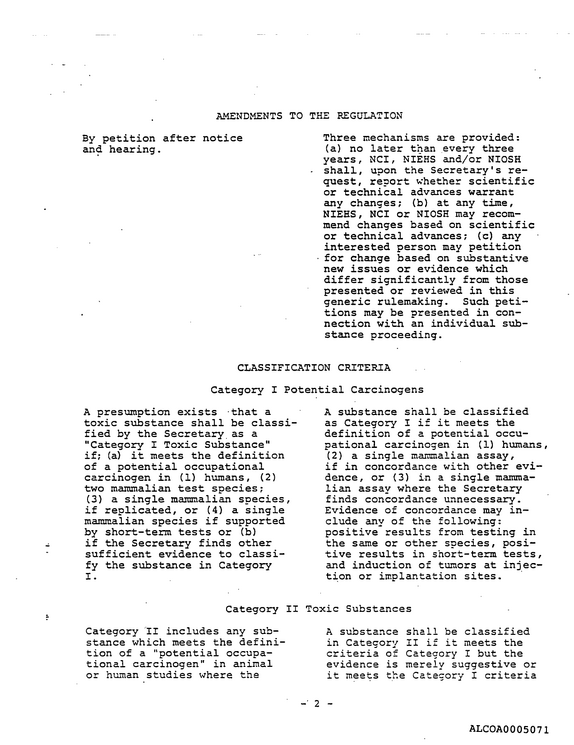 AMENDMENTS TO THE REGULATION

By petition after notice and hearing.

Three mechanisms are provided: (a) no later than every three years, NCI, NIEHS and/or NIOSH shall, upon the Secretary's request, report whether scientific or technical advances warrant any changes; (b) at any time, NIEHS, NCI or NIOSH may recommend changes based on scientific or technical advances; (c) any interested person may petition for change based on substantive new issues or evidence which differ significantly from those presented or reviewed in this generic rulemaking. Such petitions may be presented in connection with an individual substance proceeding.

CLASSIFICATION CRITERIA

Category I Potential Carcinogens

A presumption exists that a toxic substance shall be classified by the Secretary as a "Category I Toxic Substance" if; (a) it meets the definition of a potential occupational carcinogen in (1) humans, (2) two mammalian test species; (3) a single mammalian species, if replicated, or (4) a single mammalian species if supported by short-term tests or (b) if the Secretary finds other sufficient evidence to classify the substance in Category I.

A substance shall be classified as Category I if it meets the definition of a potential occupational carcinogen in (1) humans, (2) a single mammalian assay, if in concordance with other evidence, or (3) in a single mammalian assay where the Secretary finds concordance unnecessary. Evidence of concordance may include any of the following: positive results from testing in the same or other species, positive results in short-term tests, and induction of tumors at injection or implantation sites.

Category II Toxic Substances

Category II includes any substance which meets the definition of a "potential occupational carcinogen" in animal or human studies where the

A substance shall be classified in Category II if it meets the criteria of Category I but the evidence is merely suggestive or it meets the Category I criteria

- 2 -

ALCOA0005071